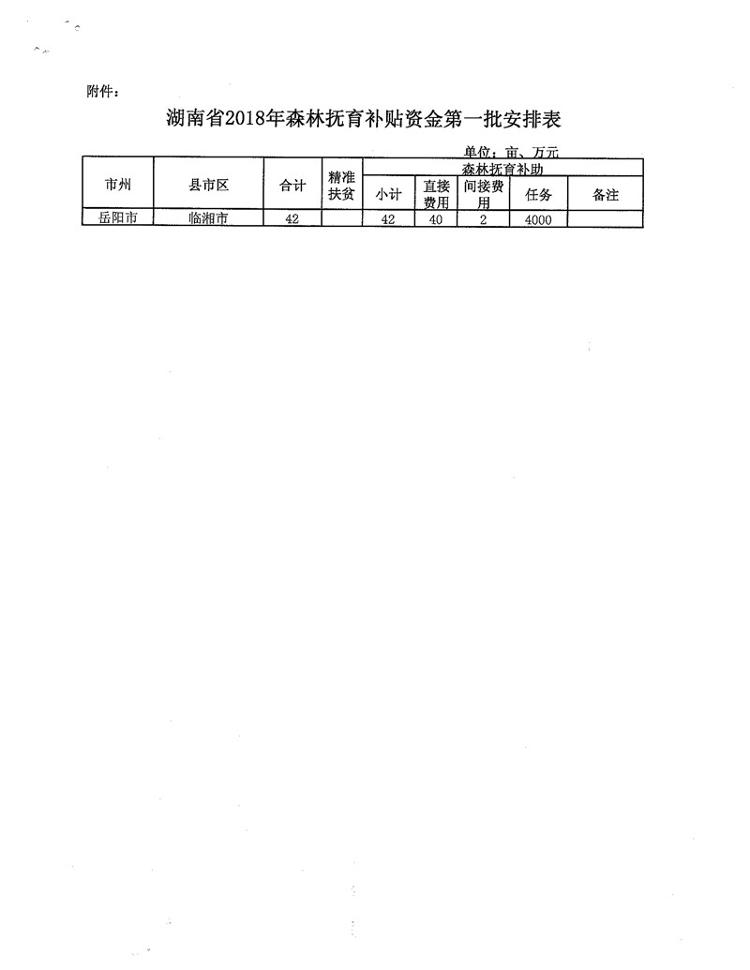 附件：

湖南省2018年森林抚育补贴资金第一批安排表

单位：亩、万元

| 市州 | 县市区 | 合计 | 精准扶贫 | 森林抚育补助 | | | | |
|---|---|---|---|---|---|---|---|---|
| | | | | 小计 | 直接费用 | 间接费用 | 任务 | 备注 |
| 岳阳市 | 临湘市 | 42 | | 42 | 40 | 2 | 4000 | |